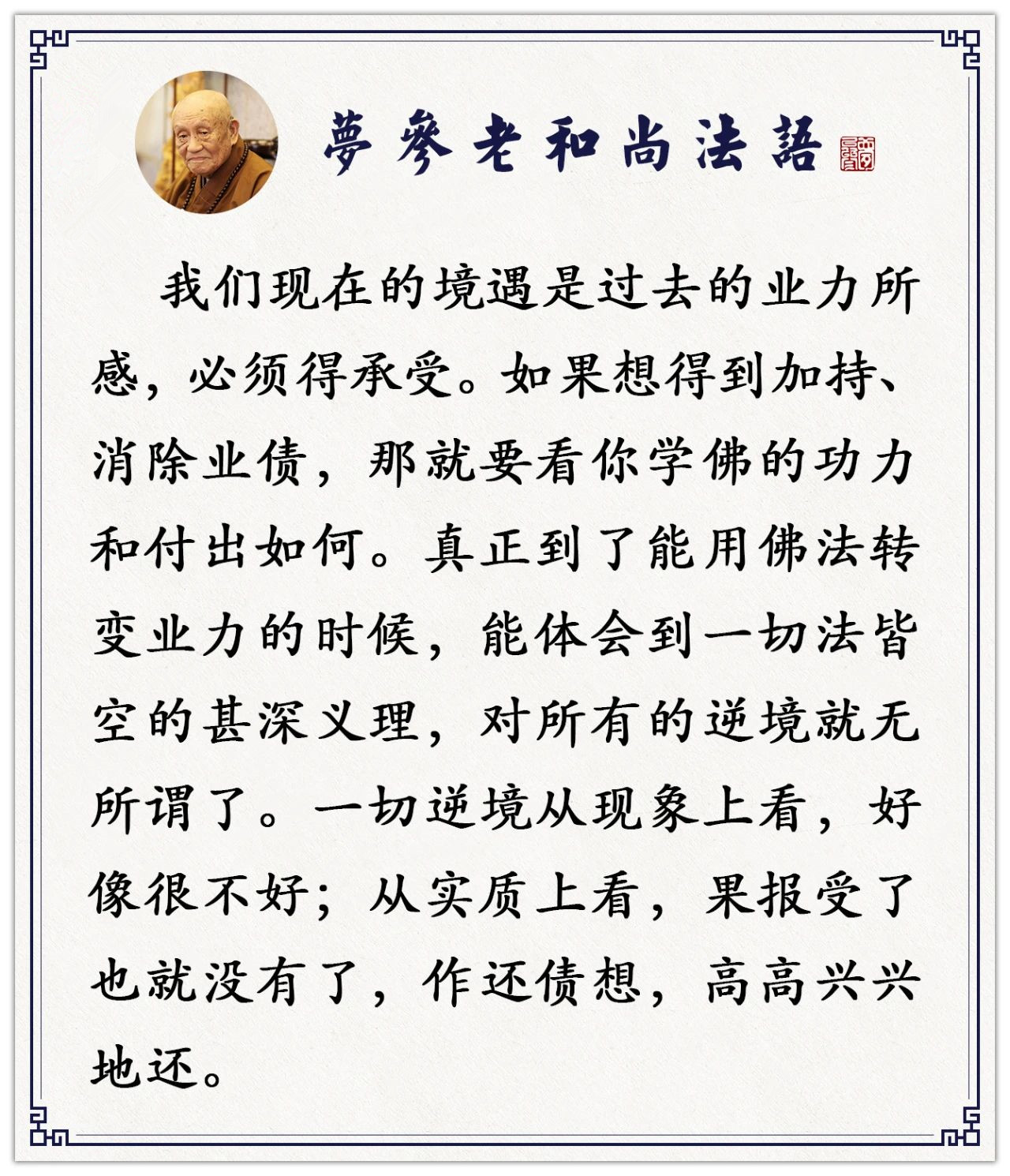 夢參老和尚法語

我们现在的境遇是过去的业力所感，必须得承受。如果想得到加持、消除业债，那就要看你学佛的功力和付出如何。真正到了能用佛法转变业力的时候，能体会到一切法皆空的甚深义理，对所有的逆境就无所谓了。一切逆境从现象上看，好像很不好；从实质上看，果报受了也就没有了，作还债想，高高兴兴地还。